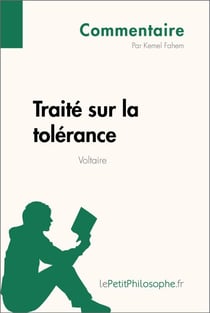 Commentaire
Par Kemel Fahem

Traité sur la tolérance

Voltaire

lePetitPhilosophe.fr